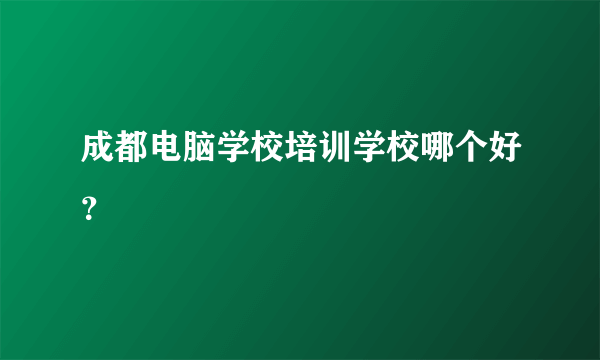 成都电脑学校培训学校哪个好？